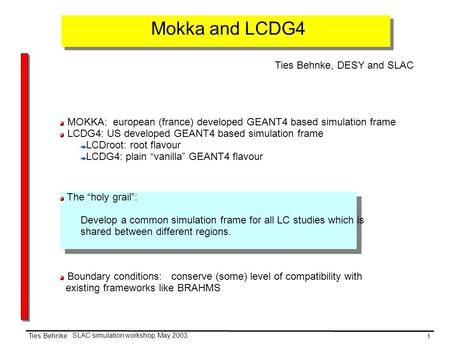 Mokka and LCDG4

Ties Behnke, DESY and SLAC

MOKKA: european (france) developed GEANT4 based simulation frame
LCDG4: US developed GEANT4 based simulation frame
LCDroot: root flavour
LCDG4: plain “vanilla” GEANT4 flavour

The “holy grail”:

Develop a common simulation frame for all LC studies which is shared between different regions.

Boundary conditions: conserve (some) level of compatibility with existing frameworks like BRAHMS

Ties Behnke SLAC simulation workshop, May 2003

1